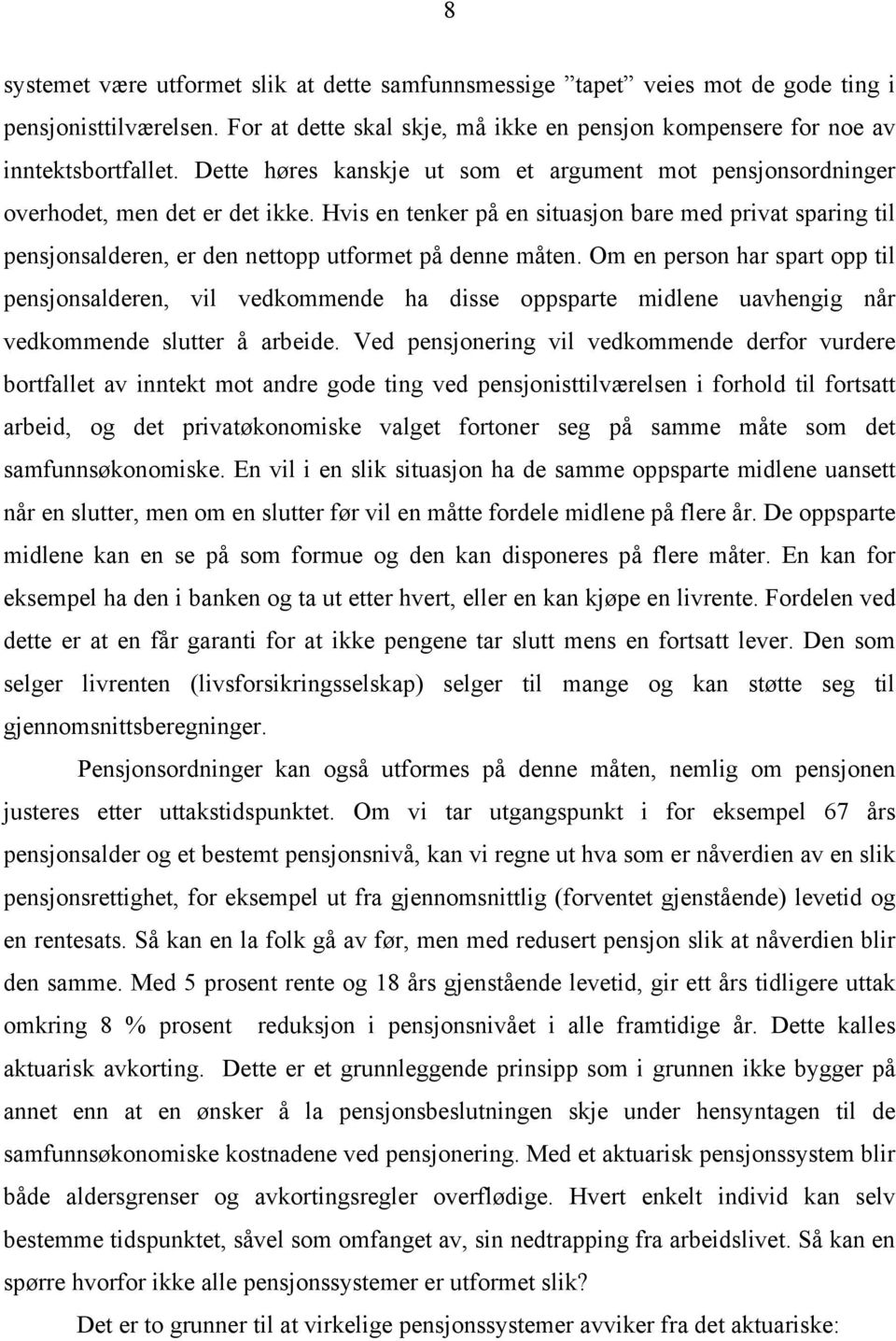 8

systemet være utformet slik at dette samfunnsmessige ”tapet” veies mot de gode ting i pensjonisttilværelsen. For at dette skal skje, må ikke en pensjon kompensere for noe av inntektsbortfallet. Dette høres kanskje ut som et argument mot pensjonsordninger overhodet, men det er det ikke. Hvis en tenker på en situasjon bare med privat sparing til pensjonsalderen, er den nettopp utformet på denne måten. Om en person har spart opp til pensjonsalderen, vil vedkommende ha disse oppsparte midlene uavhengig når vedkommende slutter å arbeide. Ved pensjonering vil vedkommende derfor vurdere bortfallet av inntekt mot andre gode ting ved pensjonisttilværelsen i forhold til fortsatt arbeid, og det privatøkonomiske valget fortoner seg på samme måte som det samfunnsøkonomiske. En vil i en slik situasjon ha de samme oppsparte midlene uansett når en slutter, men om en slutter før vil en måtte fordele midlene på flere år. De oppsparte midlene kan en se på som formue og den kan disponeres på flere måter. En kan for eksempel ha den i banken og ta ut etter hvert, eller en kan kjøpe en livrente. Fordelen ved dette er at en får garanti for at ikke pengene tar slutt mens en fortsatt lever. Den som selger livrenten (livsforsikringsselskap) selger til mange og kan støtte seg til gjennomsnittsberegninger.

Pensjonsordninger kan også utformes på denne måten, nemlig om pensjonen justeres etter uttakstidspunktet. Om vi tar utgangspunkt i for eksempel 67 års pensjonsalder og et bestemt pensjonsnivå, kan vi regne ut hva som er nåverdien av en slik pensjonsrettighet, for eksempel ut fra gjennomsnittlig (forventet gjenstående) levetid og en rentesats. Så kan en la folk gå av før, men med redusert pensjon slik at nåverdien blir den samme. Med 5 prosent rente og 18 års gjenstående levetid, gir ett års tidligere uttak omkring 8 % prosent reduksjon i pensjonsnivået i alle framtidige år. Dette kalles aktuarisk avkorting. Dette er et grunnleggende prinsipp som i grunnen ikke bygger på annet enn at en ønsker å la pensjonsbeslutningen skje under hensyntagen til de samfunnsøkonomiske kostnadene ved pensjonering. Med et aktuarisk pensjonssystem blir både aldersgrenser og avkortingsregler overflødige. Hvert enkelt individ kan selv bestemme tidspunktet, såvel som omfanget av, sin nedtrapping fra arbeidslivet. Så kan en spørre hvorfor ikke alle pensjonssystemer er utformet slik?

Det er to grunner til at virkelige pensjonssystemer avviker fra det aktuariske: